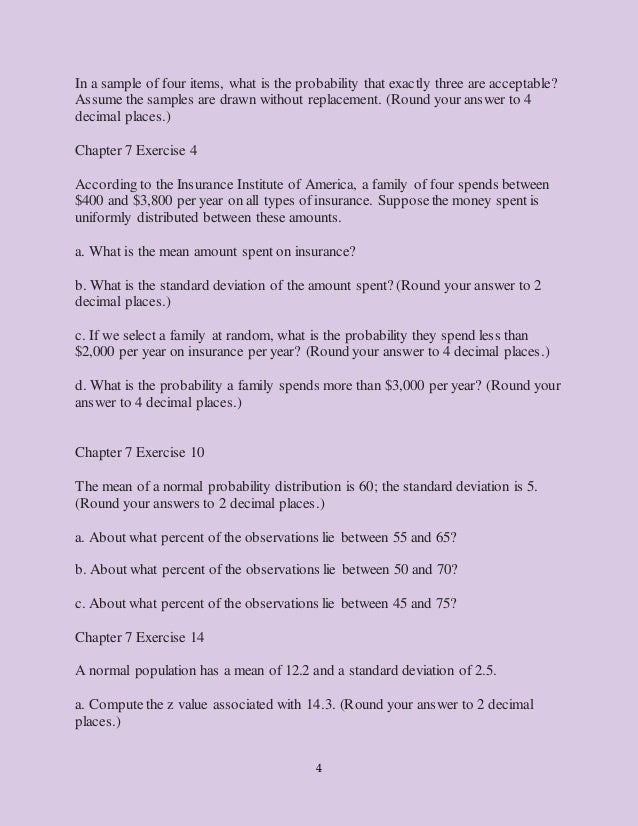 In a sample of four items, what is the probability that exactly three are acceptable? Assume the samples are drawn without replacement. (Round your answer to 4 decimal places.)

Chapter 7 Exercise 4

According to the Insurance Institute of America, a family of four spends between \$400 and \$3,800 per year on all types of insurance. Suppose the money spent is uniformly distributed between these amounts.

a. What is the mean amount spent on insurance?

b. What is the standard deviation of the amount spent? (Round your answer to 2 decimal places.)

c. If we select a family at random, what is the probability they spend less than \$2,000 per year on insurance per year? (Round your answer to 4 decimal places.)

d. What is the probability a family spends more than \$3,000 per year? (Round your answer to 4 decimal places.)

Chapter 7 Exercise 10

The mean of a normal probability distribution is 60; the standard deviation is 5. (Round your answers to 2 decimal places.)

a. About what percent of the observations lie between 55 and 65?

b. About what percent of the observations lie between 50 and 70?

c. About what percent of the observations lie between 45 and 75?

Chapter 7 Exercise 14

A normal population has a mean of 12.2 and a standard deviation of 2.5.

a. Compute the z value associated with 14.3. (Round your answer to 2 decimal places.)

4